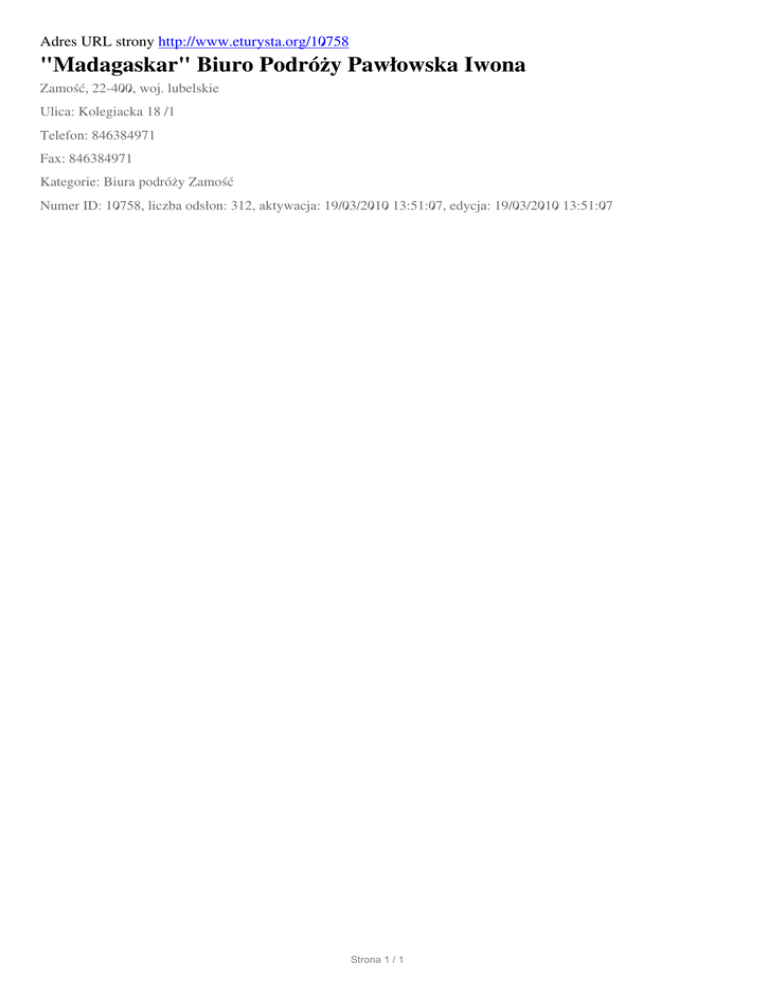 Adres URL strony http://www.eturysta.org/10758

"Madagaskar" Biuro Podróży Pawłowska Iwona

Zamość, 22-400, woj. lubelskie

Ulica: Kolegiacka 18 /1

Telefon: 846384971

Fax: 846384971

Kategorie: Biura podróży Zamość

Numer ID: 10758, liczba odsłon: 312, aktywacja: 19/03/2010 13:51:07, edycja: 19/03/2010 13:51:07

Strona 1 / 1